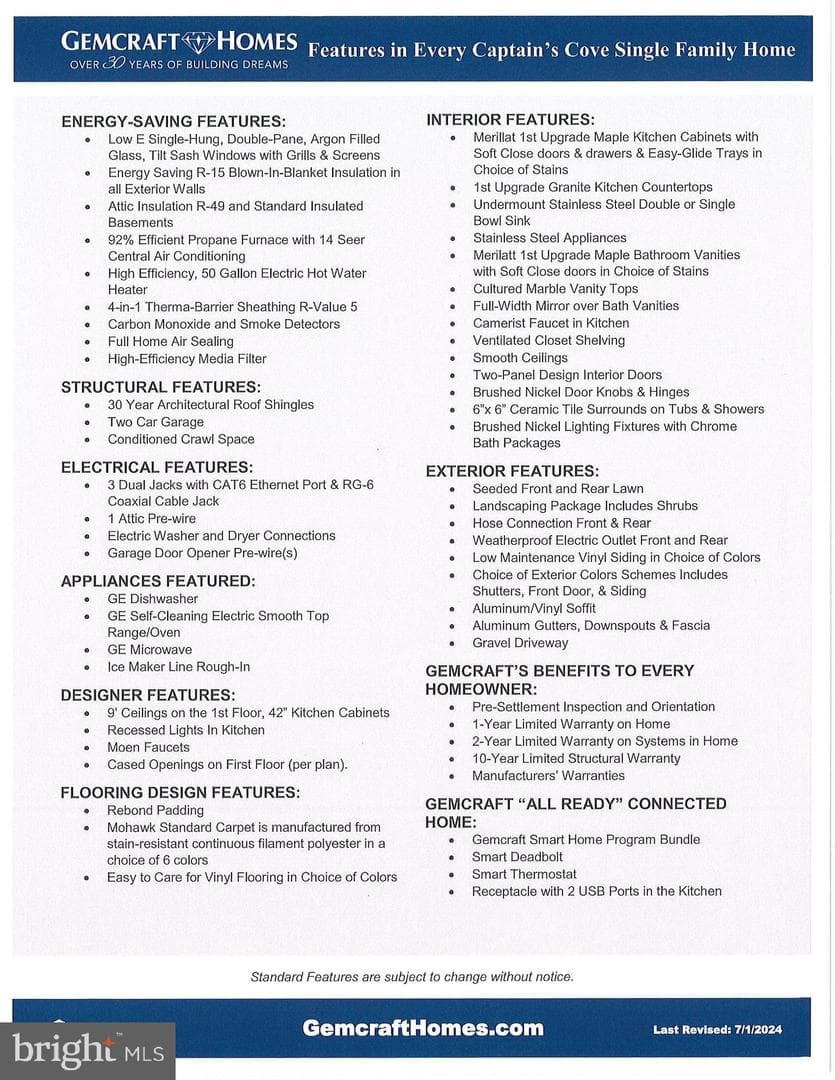 GEMCRAFT HOMES
OVER 30 YEARS OF BUILDING DREAMS

Features in Every Captain's Cove Single Family Home

ENERGY-SAVING FEATURES:
• Low E Single-Hung, Double-Pane, Argon Filled Glass, Tilt Sash Windows with Grills & Screens
• Energy Saving R-15 Blown-In-Blanket Insulation in all Exterior Walls
• Attic Insulation R-49 and Standard Insulated Basements
• 92% Efficient Propane Furnace with 14 Seer Central Air Conditioning
• High Efficiency, 50 Gallon Electric Hot Water Heater
• 4-in-1 Therma-Barrier Sheathing R-Value 5
• Carbon Monoxide and Smoke Detectors
• Full Home Air Sealing
• High-Efficiency Media Filter

STRUCTURAL FEATURES:
• 30 Year Architectural Roof Shingles
• Two Car Garage
• Conditioned Crawl Space

ELECTRICAL FEATURES:
• 3 Dual Jacks with CAT6 Ethernet Port & RG-6 Coaxial Cable Jack
• 1 Attic Pre-wire
• Electric Washer and Dryer Connections
• Garage Door Opener Pre-wire(s)

APPLIANCES FEATURED:
• GE Dishwasher
• GE Self-Cleaning Electric Smooth Top Range/Oven
• GE Microwave
• Ice Maker Line Rough-In

DESIGNER FEATURES:
• 9' Ceilings on the 1st Floor, 42" Kitchen Cabinets
• Recessed Lights In Kitchen
• Moen Faucets
• Cased Openings on First Floor (per plan).

FLOORING DESIGN FEATURES:
• Rebond Padding
• Mohawk Standard Carpet is manufactured from stain-resistant continuous filament polyester in a choice of 6 colors
• Easy to Care for Vinyl Flooring in Choice of Colors

INTERIOR FEATURES:
• Merillat 1st Upgrade Maple Kitchen Cabinets with Soft Close doors & drawers & Easy-Glide Trays in Choice of Stains
• 1st Upgrade Granite Kitchen Countertops
• Undermount Stainless Steel Double or Single Bowl Sink
• Stainless Steel Appliances
• Merilatt 1st Upgrade Maple Bathroom Vanities with Soft Close doors in Choice of Stains
• Cultured Marble Vanity Tops
• Full-Width Mirror over Bath Vanities
• Camerist Faucet in Kitchen
• Ventilated Closet Shelving
• Smooth Ceilings
• Two-Panel Design Interior Doors
• Brushed Nickel Door Knobs & Hinges
• 6"x 6" Ceramic Tile Surrounds on Tubs & Showers
• Brushed Nickel Lighting Fixtures with Chrome Bath Packages

EXTERIOR FEATURES:
• Seeded Front and Rear Lawn
• Landscaping Package Includes Shrubs
• Hose Connection Front & Rear
• Weatherproof Electric Outlet Front and Rear
• Low Maintenance Vinyl Siding in Choice of Colors
• Choice of Exterior Colors Schemes Includes Shutters, Front Door, & Siding
• Aluminum/Vinyl Soffit
• Aluminum Gutters, Downspouts & Fascia
• Gravel Driveway

GEMCRAFT'S BENEFITS TO EVERY HOMEOWNER:
• Pre-Settlement Inspection and Orientation
• 1-Year Limited Warranty on Home
• 2-Year Limited Warranty on Systems in Home
• 10-Year Limited Structural Warranty
• Manufacturers' Warranties

GEMCRAFT "ALL READY" CONNECTED HOME:
• Gemcraft Smart Home Program Bundle
• Smart Deadbolt
• Smart Thermostat
• Receptacle with 2 USB Ports in the Kitchen

Standard Features are subject to change without notice.

GemcraftHomes.com
Last Revised: 7/1/2024

bright MLS